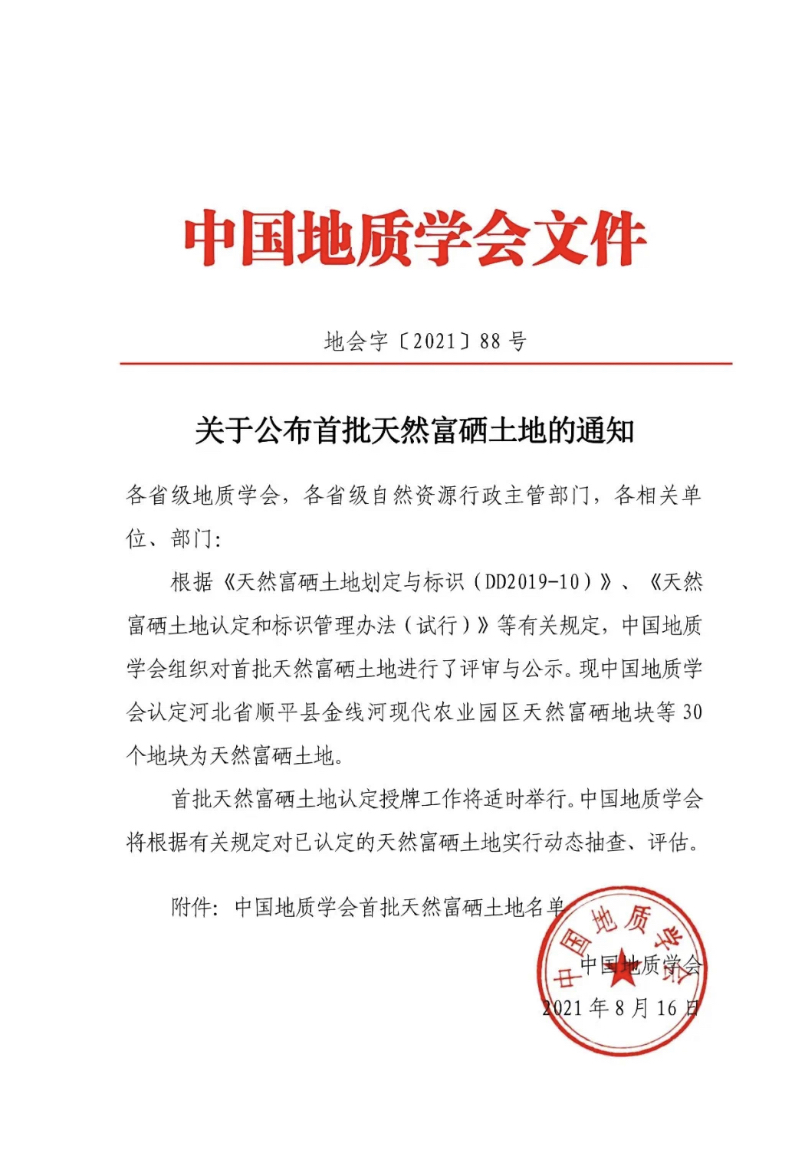 中国地质学会文件

地会字〔2021〕88号

关于公布首批天然富硒土地的通知

各省级地质学会，各省级自然资源行政主管部门，各相关单位、部门：

根据《天然富硒土地划定与标识（DD2019-10）》、《天然富硒土地认定和标识管理办法（试行）》等有关规定，中国地质学会组织对首批天然富硒土地进行了评审与公示。现中国地质学会认定河北省顺平县金线河现代农业园区天然富硒地块等30个地块为天然富硒土地。

首批天然富硒土地认定授牌工作将适时举行。中国地质学会将根据有关规定对已认定的天然富硒土地实行动态抽查、评估。

附件：中国地质学会首批天然富硒土地名单

中国地质学会

2021年8月16日

中国地质学会